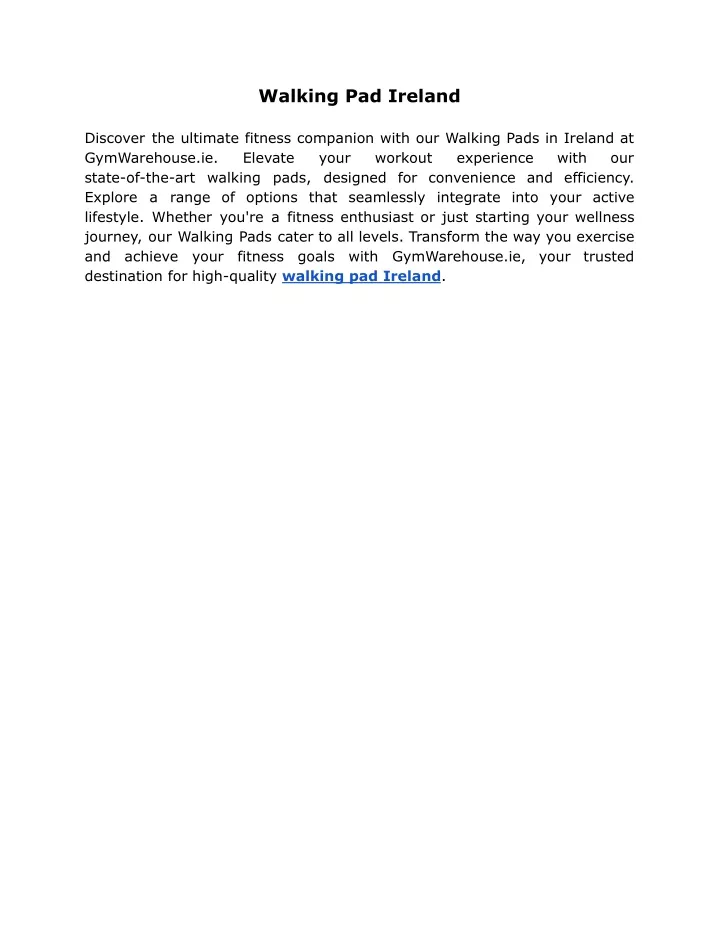 Walking Pad Ireland

Discover the ultimate fitness companion with our Walking Pads in Ireland at GymWarehouse.ie. Elevate your workout experience with our state-of-the-art walking pads, designed for convenience and efficiency. Explore a range of options that seamlessly integrate into your active lifestyle. Whether you're a fitness enthusiast or just starting your wellness journey, our Walking Pads cater to all levels. Transform the way you exercise and achieve your fitness goals with GymWarehouse.ie, your trusted destination for high-quality walking pad Ireland.